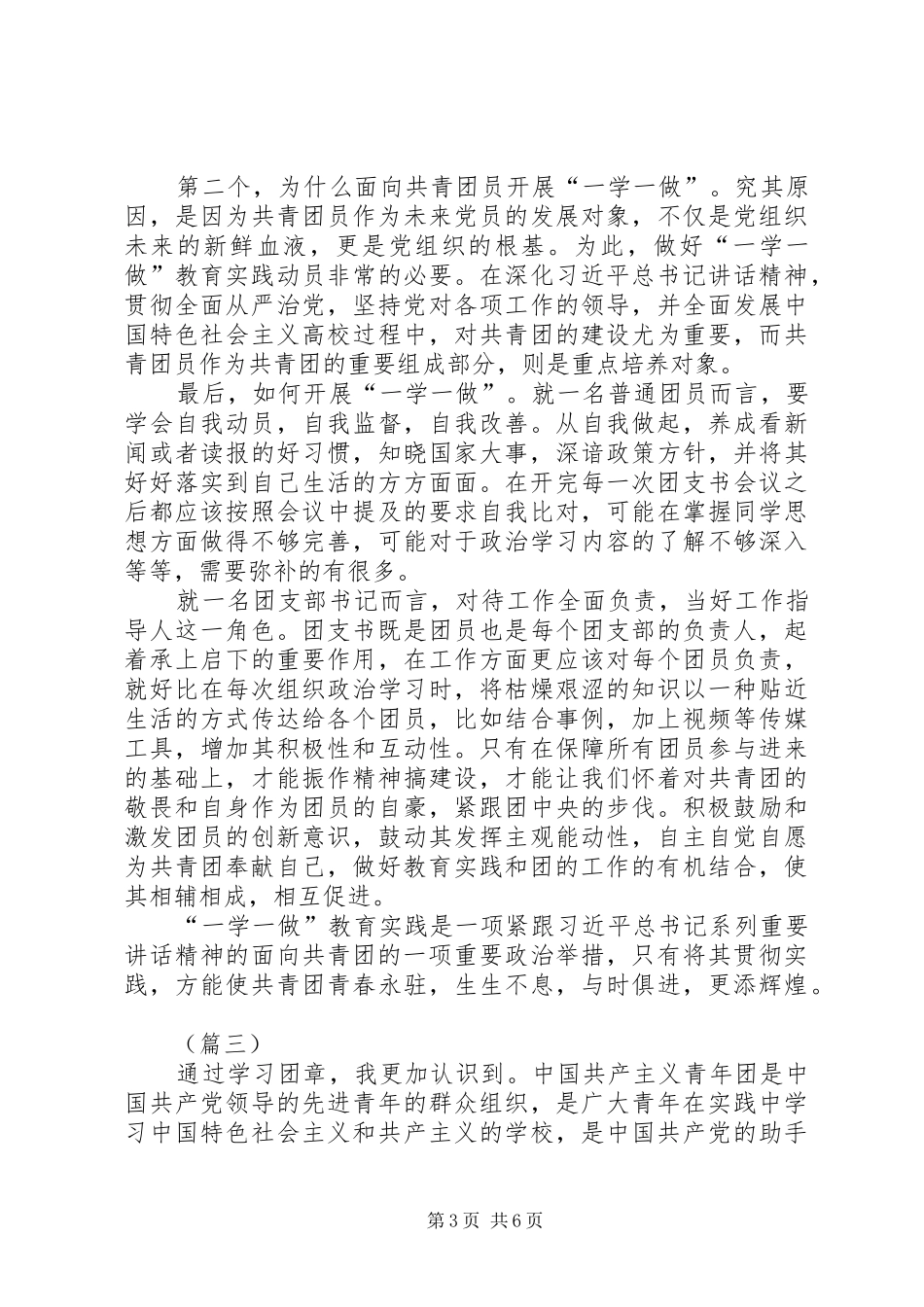 第二个，为什么面向共青团员开展“一学一做”。究其原因，是因为共青团员作为未来党员的发展对象，不仅是党组织未来的新鲜血液，更是党组织的根基。为此，做好“一学一做”教育实践动员非常的必要。在深化习近平总书记讲话精神，贯彻全面从严治党，坚持党对各项工作的领导，并全面发展中国特色社会主义高校过程中，对共青团的建设尤为重要，而共青团员作为共青团的重要组成部分，则是重点培养对象。

最后，如何开展“一学一做”。就一名普通团员而言，要学会自我动员，自我监督，自我改善。从自我做起，养成看新闻或者读报的好习惯，知晓国家大事，深谙政策方针，并将其好好落实到自己生活的方方面面。在开完每一次团支书会议之后都应该按照会议中提及的要求自我比对，可能在掌握同学思想方面做得不够完善，可能对于政治学习内容的了解不够深入等等，需要弥补的有很多。

就一名团支部书记而言，对待工作全面负责，当好工作指导人这一角色。团支书既是团员也是每个团支部的负责人，起着承上启下的重要作用，在工作方面更应该对每个团员负责，就好比在每次组织政治学习时，将枯燥艰涩的知识以一种贴近生活的方式传达给各个团员，比如结合事例，加上视频等传媒工具，增加其积极性和互动性。只有在保障所有团员参与进来的基础上，才能振作精神搞建设，才能让我们怀着对共青团的敬畏和自身作为团员的自豪，紧跟团中央的步伐。积极鼓励和激发团员的创新意识，鼓动其发挥主观能动性，自主自觉自愿为共青团奉献自己，做好教育实践和团的工作的有机结合，使其相辅相成，相互促进。

“一学一做”教育实践是一项紧跟习近平总书记系列重要讲话精神的面向共青团的一项重要政治举措，只有将其贯彻实践，方能使共青团青春永驻，生生不息，与时俱进，更添辉煌。

（篇三）

通过学习团章，我更加认识到。中国共产主义青年团是中国共产党领导的先进青年的群众组织，是广大青年在实践中学习中国特色社会主义和共产主义的学校，是中国共产党的助手

第3页 共6页